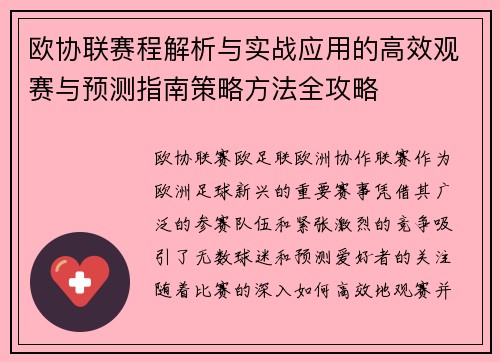 欧协联赛程解析与实战应用的高效观赛与预测指南策略方法全攻略

欧协联赛欧足联欧洲协作联赛作为欧洲足球新兴的重要赛事凭借其广泛的参赛队伍和紧张激烈的竞争吸引了无数球迷和预测爱好者的关注随着比赛的深入如何高效地观赛并